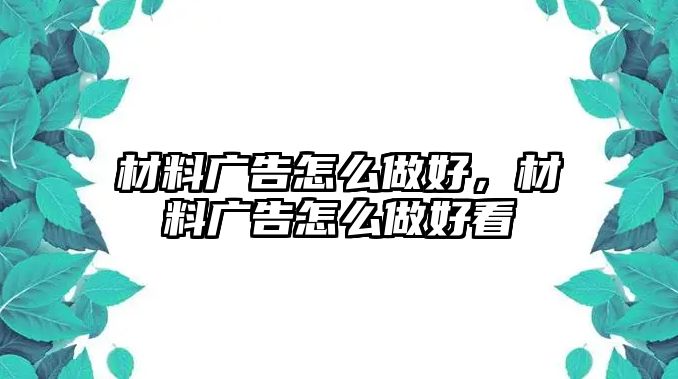 材料广告怎么做好，材料广告怎么做好看